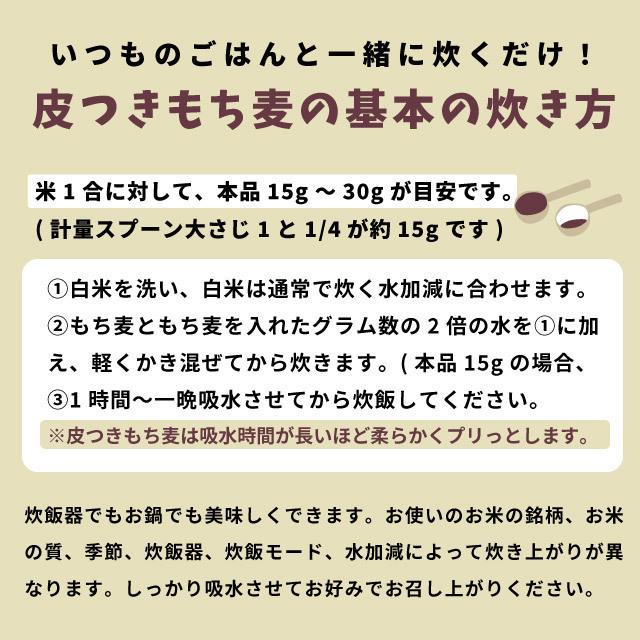 いつものごはんと一緒に炊くだけ！
皮つきもち麦の基本の炊き方

米 1 合に対して、本品 15g ～ 30g が目安です。
( 計量スプーン大さじ 1 と 1/4 が約 15g です )

①白米を洗い、白米は通常で炊く水加減に合わせます。
②もち麦ともち麦を入れたグラム数の 2 倍の水を①に加え、軽くかき混ぜてから炊きます。( 本品 15g の場合、
③1 時間～一晩吸水させてから炊飯してください。
※皮つきもち麦は吸水時間が長いほど柔らかくプリっとします。

炊飯器でもお鍋でも美味しくできます。お使いのお米の銘柄、お米の質、季節、炊飯器、炊飯モード、水加減によって炊き上がりが異なります。しっかり吸水させてお好みでお召し上がりください。